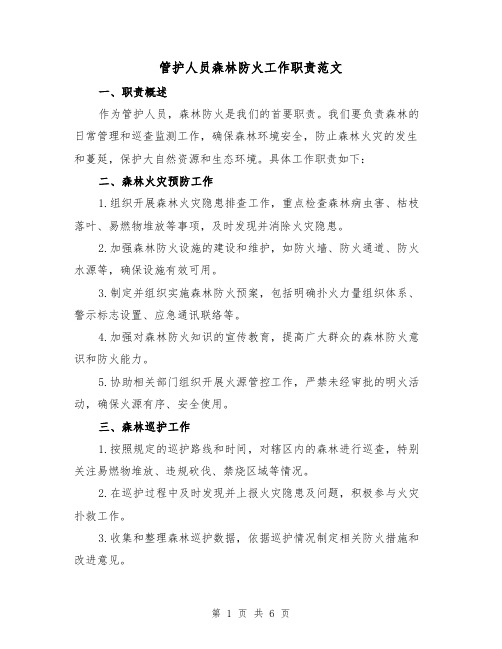 管护人员森林防火工作职责范文

一、职责概述

作为管护人员，森林防火是我们的首要职责。我们要负责森林的日常管理和巡查监测工作，确保森林环境安全，防止森林火灾的发生和蔓延，保护大自然资源和生态环境。具体工作职责如下：

二、森林火灾预防工作

1.组织开展森林火灾隐患排查工作，重点检查森林病虫害、枯枝落叶、易燃物堆放等事项，及时发现并消除火灾隐患。

2.加强森林防火设施的建设和维护，如防火墙、防火通道、防火水源等，确保设施有效可用。

3.制定并组织实施森林防火预案，包括明确扑火力量组织体系、警示标志设置、应急通讯联络等。

4.加强对森林防火知识的宣传教育，提高广大群众的森林防火意识和防火能力。

5.协助相关部门组织开展火源管控工作，严禁未经审批的明火活动，确保火源有序、安全使用。

三、森林巡护工作

1.按照规定的巡护路线和时间，对辖区内的森林进行巡查，特别关注易燃物堆放、违规砍伐、禁烧区域等情况。

2.在巡护过程中及时发现并上报火灾隐患及问题，积极参与火灾扑救工作。

3.收集和整理森林巡护数据，依据巡护情况制定相关防火措施和改进意见。

第 1 页 共 6 页